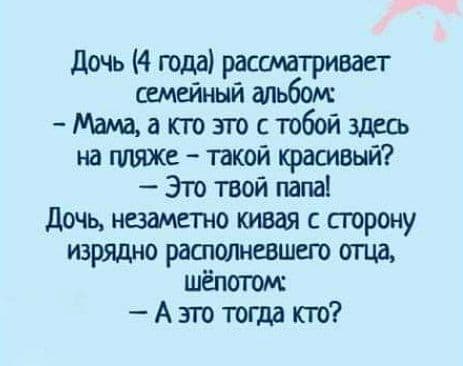 Дочь (4 года) рассматривает семейный альбом:
– Мама, а кто это с тобой здесь на пляже – такой красивый?
— Это твой папа!
Дочь, незаметно кивая с сторону изрядно располневшего отца, шёпотом:
— А это тогда кто?